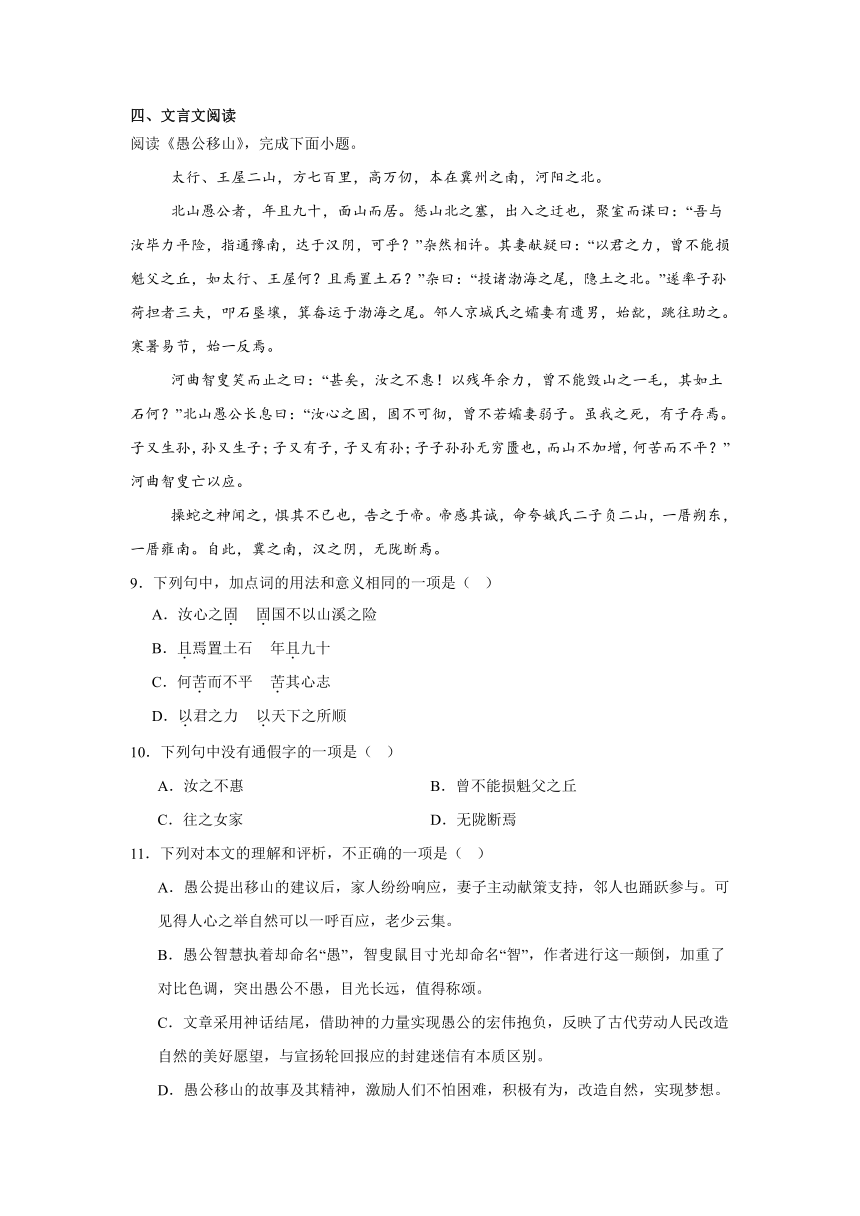 四、文言文阅读

阅读《愚公移山》，完成下面小题。

太行、王屋二山，方七百里，高万仞，本在冀州之南，河阳之北。

北山愚公者，年且九十，面山而居。惩山北之塞，出入之迂也，聚室而谋曰：“吾与汝毕力平险，指通豫南，达于汉阴，可乎？”杂然相许。其妻献疑曰：“以君之力，曾不能损魁父之丘，如太行、王屋何？且焉置土石？”杂曰：“投诸渤海之尾，隐土之北。”遂率子孙荷担者三夫，叩石垦壤，箕畚运于渤海之尾。邻人京城氏之孀妻有遗男，始龀，跳往助之。寒暑易节，始一反焉。

河曲智叟笑而止之曰：“甚矣，汝之不惠！以残年余力，曾不能毁山之一毛，其如土石何？”北山愚公长息曰：“汝心之固，固不可彻，曾不若孀妻弱子。虽我之死，有子存焉。子又生孙，孙又生子；子又有子，子又有孙；子子孙孙无穷匮也，而山不加增，何苦而不平？”河曲智叟亡以应。

操蛇之神闻之，惧其不已也，告之于帝。帝感其诚，命夸娥氏二子负二山，一厝朔东，一厝雍南。自此，冀之南，汉之阴，无陇断焉。

9．下列句中，加点词的用法和意义相同的一项是（ ）

A．汝心之固　固国不以山溪之险

B．且焉置土石　年且九十

C．何苦而不平　苦其心志

D．以君之力　以天下之所顺

10．下列句中没有通假字的一项是（ ）

A．汝之不惠

B．曾不能损魁父之丘

C．往之女家

D．无陇断焉

11．下列对本文的理解和评析，不正确的一项是（ ）

A．愚公提出移山的建议后，家人纷纷响应，妻子主动献策支持，邻人也踊跃参与。可见得人心之举自然可以一呼百应，老少云集。

B．愚公智慧执着却命名“愚”，智叟鼠目寸光却命名“智”，作者进行这一颠倒，加重了对比色调，突出愚公不愚，目光长远，值得称颂。

C．文章采用神话结尾，借助神的力量实现愚公的宏伟抱负，反映了古代劳动人民改造自然的美好愿望，与宣扬轮回报应的封建迷信有本质区别。

D．愚公移山的故事及其精神，激励人们不怕困难，积极有为，改造自然，实现梦想。